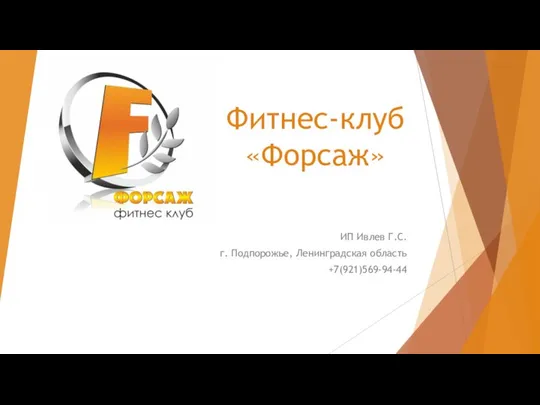 F
ФОРСАЖ
фитнес клуб

Фитнес-клуб «Форсаж»

ИП Ивлев Г.С.
г. Подпорожье, Ленинградская область
+7(921)569-94-44